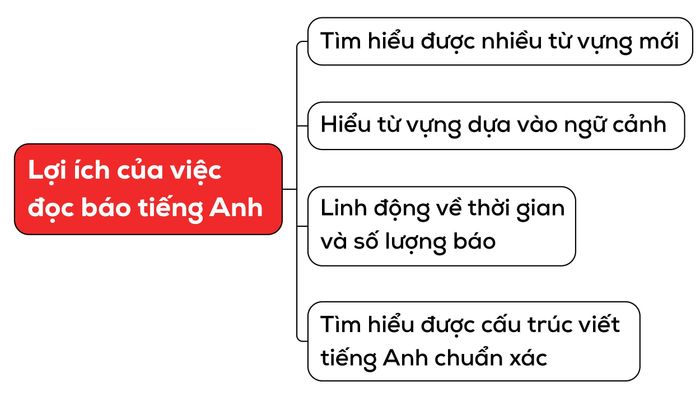 Lợi ích của việc đọc báo tiếng Anh

Tìm hiểu được nhiều từ vựng mới

Hiểu từ vựng dựa vào ngữ cảnh

Linh động về thời gian và số lượng báo

Tìm hiểu được cấu trúc viết tiếng Anh chuẩn xác